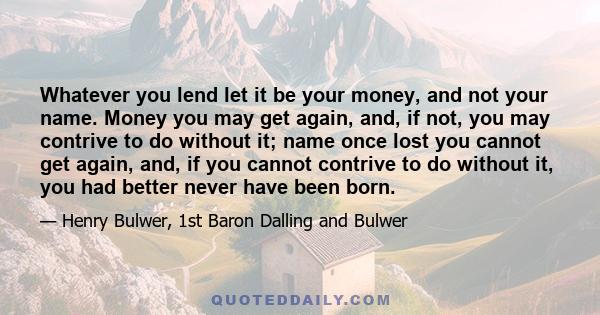 Whatever you lend let it be your money, and not your name. Money you may get again, and, if not, you may contrive to do without it; name once lost you cannot get again, and, if you cannot contrive to do without it, you had better never have been born.

— Henry Bulwer, 1st Baron Dalling and Bulwer

QUOTEDDAILY.COM